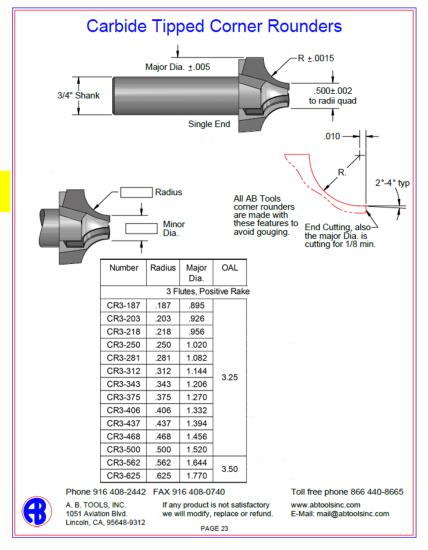 Carbide Tipped Corner Rounders

Major Dia. ±.005

R ±.0015

3/4" Shank

.500±.002 to radii quad

Single End

.010

R.

2°-4° typ

Radius

Minor Dia.

All AB Tools corner rounders are made with these features to avoid gouging.

End Cutting, also the major Dia. is cutting for 1/8 min.

| Number | Radius | Major Dia. | OAL |
|---|---|---|---|
| 3 Flutes, Positive Rake | | | |
| CR3-187 | .187 | .895 | 3.25 |
| CR3-203 | .203 | .926 | |
| CR3-218 | .218 | .956 | |
| CR3-250 | .250 | 1.020 | |
| CR3-281 | .281 | 1.082 | |
| CR3-312 | .312 | 1.144 | |
| CR3-343 | .343 | 1.206 | |
| CR3-375 | .375 | 1.270 | |
| CR3-406 | .406 | 1.332 | |
| CR3-437 | .437 | 1.394 | |
| CR3-468 | .468 | 1.456 | |
| CR3-500 | .500 | 1.520 | |
| CR3-562 | .562 | 1.644 | 3.50 |
| CR3-625 | .625 | 1.770 | |

Phone 916 408-2442 FAX 916 408-0740

Toll free phone 866 440-8665

AB

A. B. TOOLS, INC.
1051 Aviation Blvd.
Lincoln, CA, 95648-9312

If any product is not satisfactory we will modify, replace or refund.

www.abtoolsinc.com
E-Mail: mail@abtoolsinc.com

PAGE 23